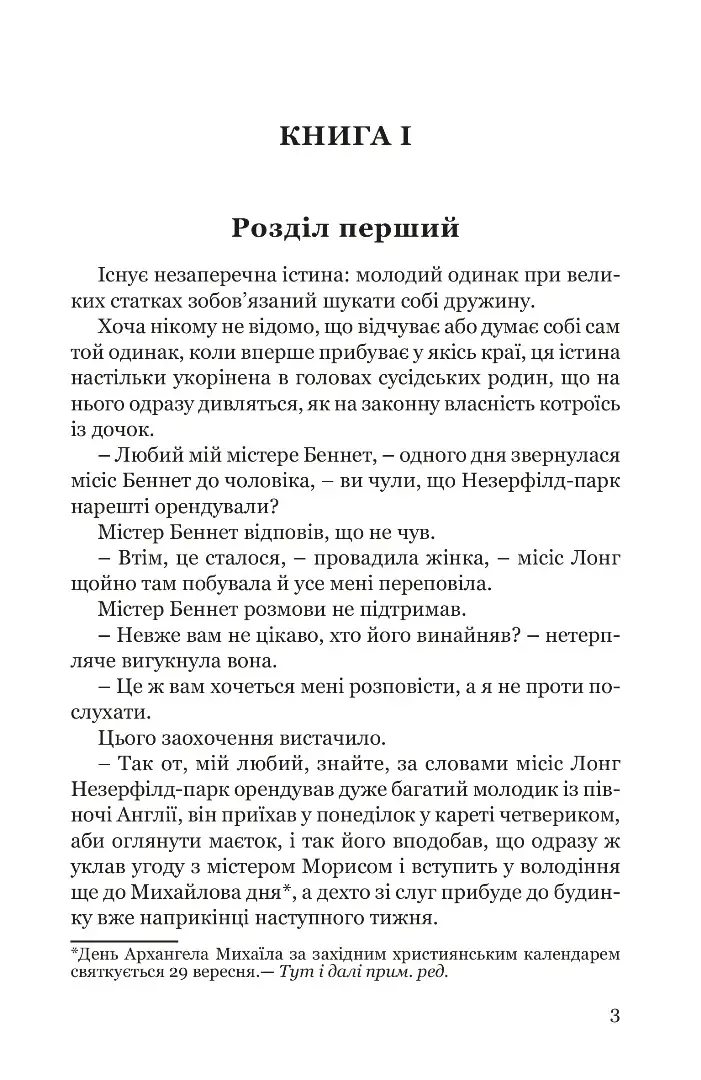 КНИГА I

Розділ перший

Існує незаперечна істина: молодий одинак при великих статках зобов'язаний шукати собі дружину.

Хоча нікому не відомо, що відчуває або думає собі сам той одинак, коли вперше прибуває у якісь краї, ця істина настільки укорінена в головах сусідських родин, що на нього одразу дивляться, як на законну власність котроїсь із дочок.

– Любий мій містере Беннет, – одного дня звернулася місіс Беннет до чоловіка, – ви чули, що Незерфілд-парк нарешті орендували?

Містер Беннет відповів, що не чув.

– Втім, це сталося, – провадила жінка, – місіс Лонг щойно там побувала й усе мені переповіла.

Містер Беннет розмови не підтримав.

– Невже вам не цікаво, хто його винайняв? – нетерпляче вигукнула вона.

– Це ж вам хочеться мені розповісти, а я не проти послухати.

Цього заохочення вистачило.

– Так от, мій любий, знайте, за словами місіс Лонг Незерфілд-парк орендував дуже багатий молодик із півночі Англії, він приїхав у понеділок у кареті четвериком, аби оглянути маєток, і так його вподобав, що одразу ж уклав угоду з містером Морисом і вступить у володіння ще до Михайлова дня*, а дехто зі слуг прибуде до будинку вже наприкінці наступного тижня.

*День Архангела Михаїла за західним християнським календарем святкується 29 вересня.— Тут і далі прим. ред.

3